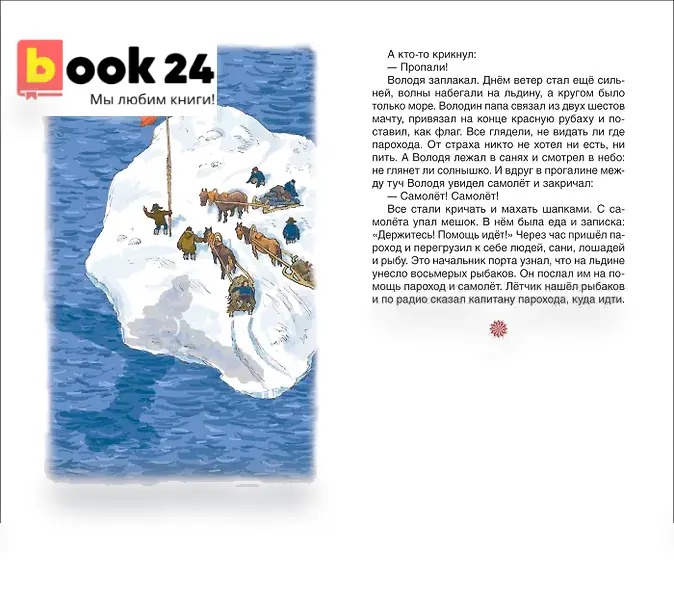 book 24
Мы любим книги!

А кто-то крикнул:
— Пропали!
Володя заплакал. Днём ветер стал ещё сильней, волны набегали на льдину, а кругом было только море. Володин папа связал из двух шестов мачту, привязал на конце красную рубаху и поставил, как флаг. Все глядели, не видать ли где парохода. От страха никто не хотел ни есть, ни пить. А Володя лежал в санях и смотрел в небо: не глянет ли солнышко. И вдруг в прогалине между туч Володя увидел самолёт и закричал:
— Самолёт! Самолёт!
Все стали кричать и махать шапками. С самолёта упал мешок. В нём была еда и записка: «Держитесь! Помощь идёт!» Через час пришёл пароход и перегрузил к себе людей, сани, лошадей и рыбу. Это начальник порта узнал, что на льдине унесло восьмерых рыбаков. Он послал им на помощь пароход и самолёт. Лётчик нашёл рыбаков и по радио сказал капитану парохода, куда идти.